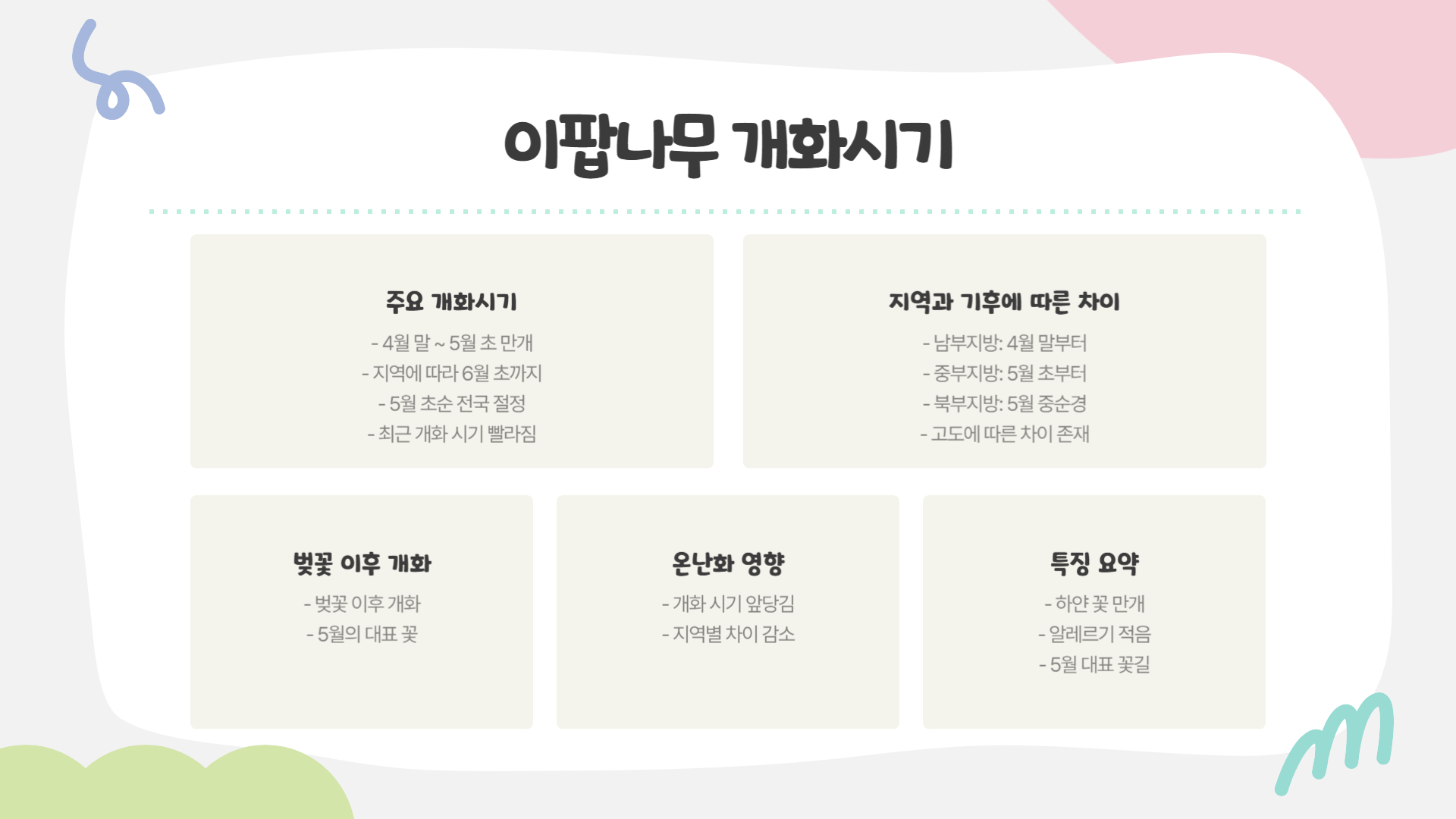 이팝나무 개화시기

주요 개화시기

- 4월 말 ~ 5월 초 만개
- 지역에 따라 6월 초까지
- 5월 초순 전국 절정
- 최근 개화 시기 빨라짐

지역과 기후에 따른 차이

- 남부지방: 4월 말부터
- 중부지방: 5월 초부터
- 북부지방: 5월 중순경
- 고도에 따른 차이 존재

벚꽃 이후 개화

- 벚꽃 이후 개화
- 5월의 대표 꽃

온난화 영향

- 개화 시기 앞당김
- 지역별 차이 감소

특징 요약

- 하얀 꽃 만개
- 알레르기 적음
- 5월 대표 꽃길